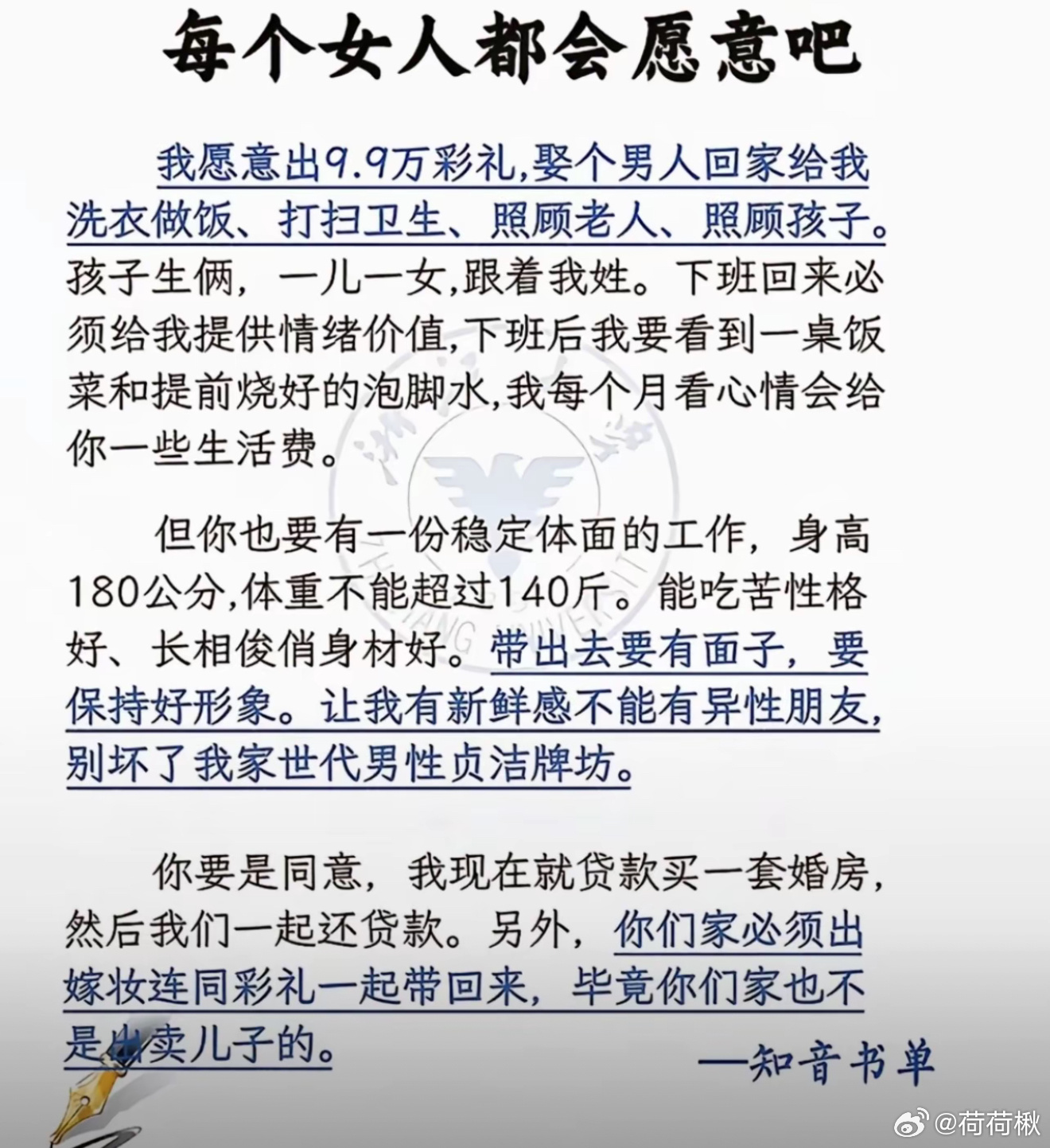 每个女人都会愿意吧

我愿意出9.9万彩礼，娶个男人回家给我洗衣做饭、打扫卫生、照顾老人、照顾孩子。孩子生俩，一儿一女，跟着我姓。下班回来必须给我提供情绪价值，下班后我要看到一桌饭菜和提前烧好的泡脚水，我每个月看心情会给你一些生活费。

但你也要有一份稳定体面的工作，身高180公分，体重不能超过140斤。能吃苦性格好、长相俊俏身材好。带出去要有面子，要保持好形象。让我有新鲜感不能有异性朋友，别坏了我家世代男性贞洁牌坊。

你要是同意，我现在就贷款买一套婚房，然后我们一起还贷款。另外，你们家必须出嫁妆连同彩礼一起带回来，毕竟你们家也不是出卖儿子的。

—知音书单

@荷荷楸